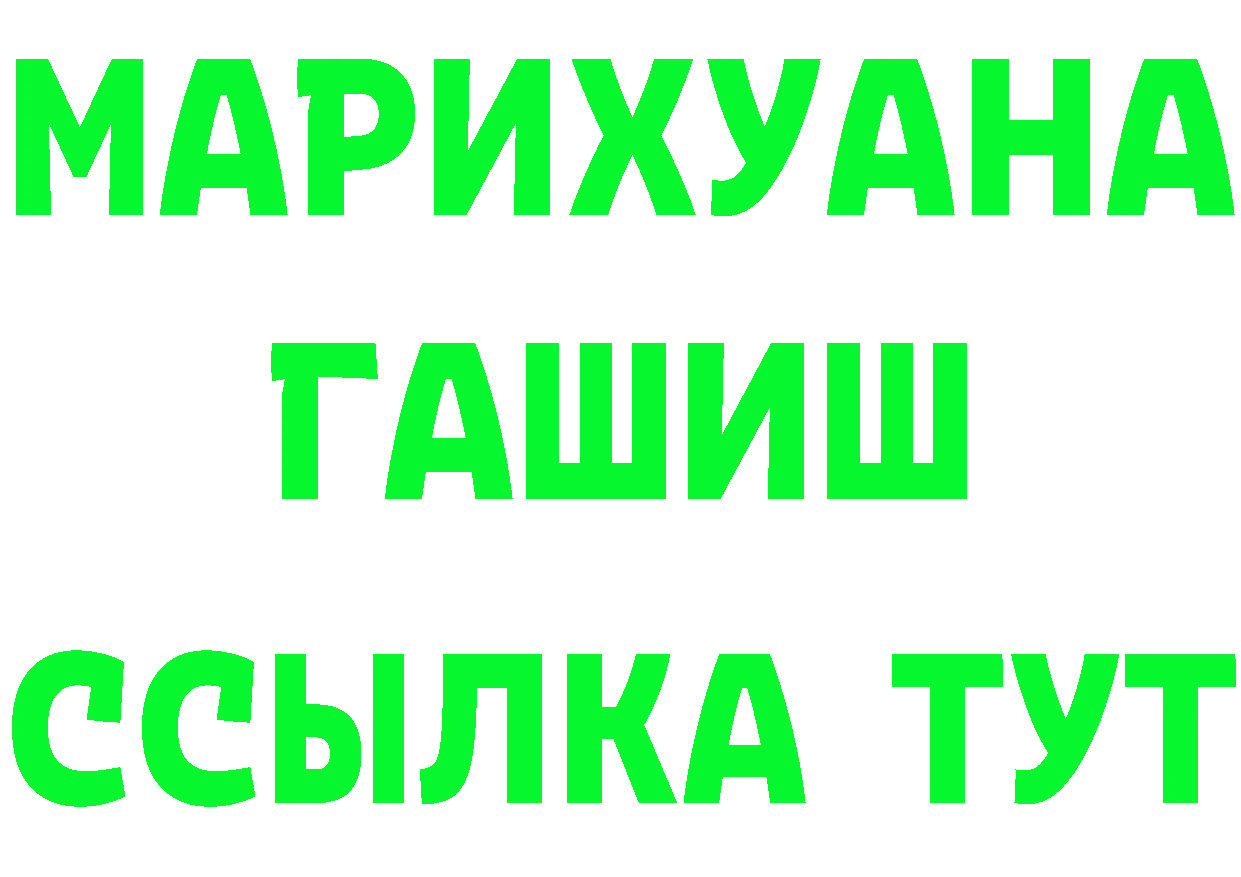 МАРИХУАНА
ГАШИШ
ССЫЛКА ТУТ